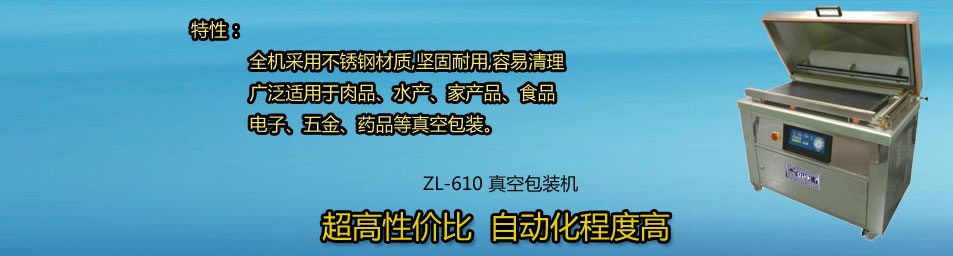 特性：

全机采用不锈钢材质,坚固耐用,容易清理
广泛适用于肉品、水产、家产品、食品
电子、五金、药品等真空包装。

ZL-610 真空包装机

超高性价比 自动化程度高